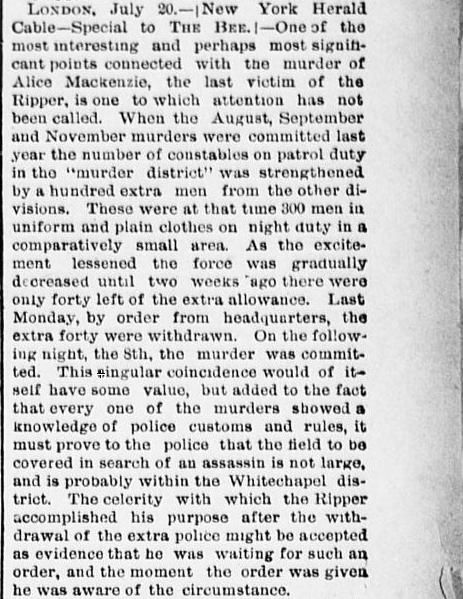 LONDON, July 20.—[New York Herald Cable—Special to THE BEE.]—One of the most interesting and perhaps most significant points connected with the murder of Alice Mackenzie, the last victim of the Ripper, is one to which attention has not been called. When the August, September and November murders were committed last year the number of constables on patrol duty in the "murder district" was strengthened by a hundred extra men from the other divisions. These were at that time 300 men in uniform and plain clothes on night duty in a comparatively small area. As the excitement lessened the force was gradually decreased until two weeks ago there were only forty left of the extra allowance. Last Monday, by order from headquarters, the extra forty were withdrawn. On the following night, the 8th, the murder was committed. This singular coincidence would of itself have some value, but added to the fact that every one of the murders showed a knowledge of police customs and rules, it must prove to the police that the field to be covered in search of an assassin is not large, and is probably within the Whitechapel district. The celerity with which the Ripper accomplished his purpose after the withdrawal of the extra police might be accepted as evidence that he was waiting for such an order, and the moment the order was given he was aware of the circumstance.